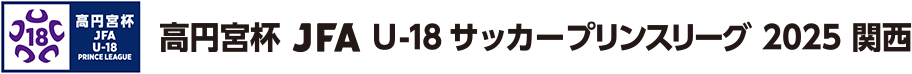 18 高円宮杯 JFA U-18 PRINCE LEAGUE

高円宮杯 JFA U-18 サッカープリンスリーグ 2025 関西